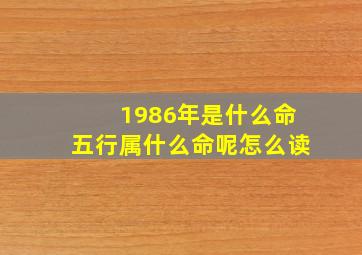 1986年是什么命
五行属什么命呢怎么读